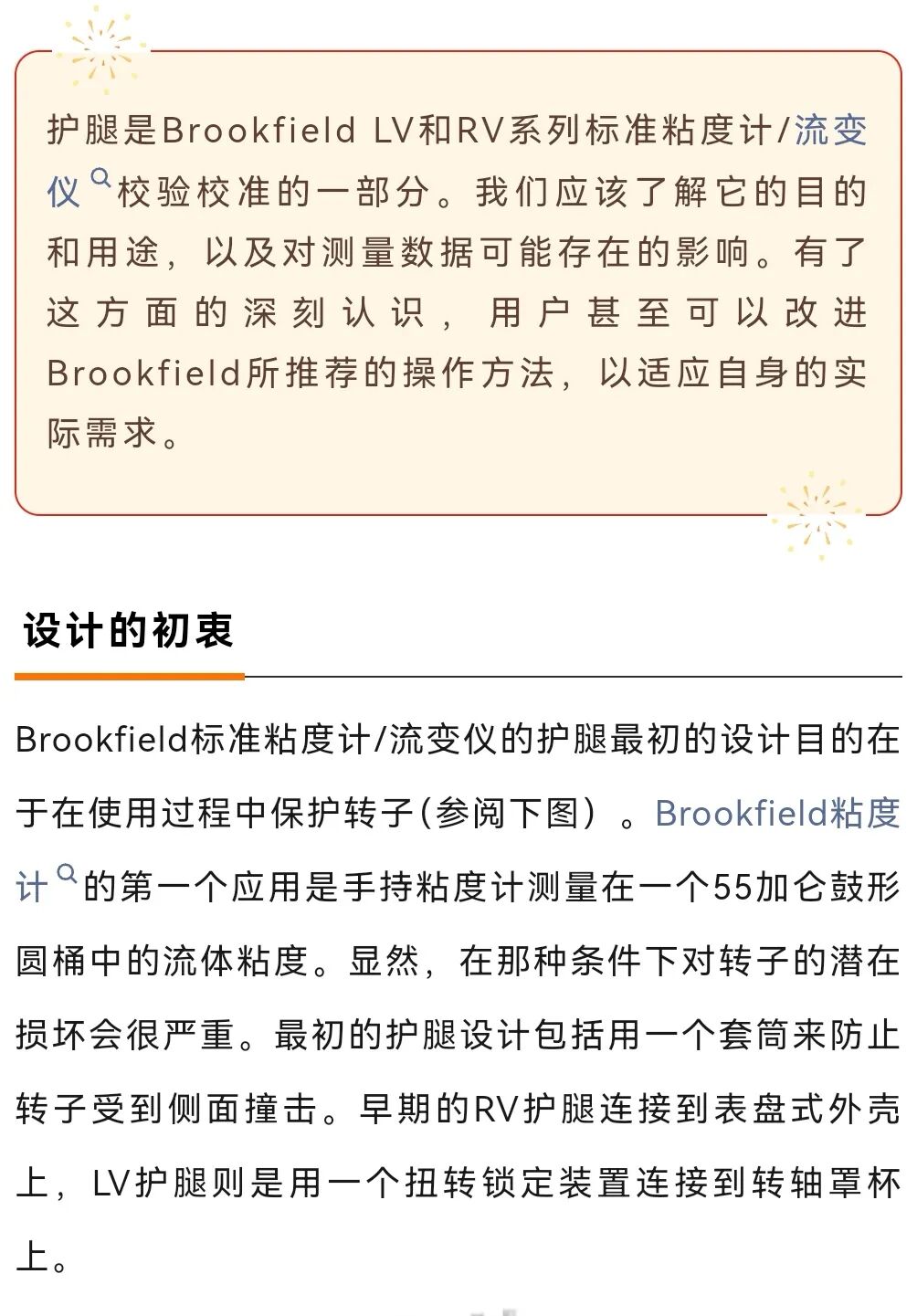 护腿是Brookfield LV和RV系列标准粘度计/流变仪校验校准的一部分。我们应该了解它的目的和用途，以及对测量数据可能存在的影响。有了这方面的深刻认识，用户甚至可以改进Brookfield所推荐的操作方法，以适应自身的实际需求。

设计的初衷

Brookfield标准粘度计/流变仪的护腿最初的设计目的在于在使用过程中保护转子(参阅下图）。Brookfield粘度计的第一个应用是手持粘度计测量在一个55加仑鼓形圆桶中的流体粘度。显然，在那种条件下对转子的潜在损坏会很严重。最初的护腿设计包括用一个套筒来防止转子受到侧面撞击。早期的RV护腿连接到表盘式外壳上，LV护腿则是用一个扭转锁定装置连接到转轴罩杯上。